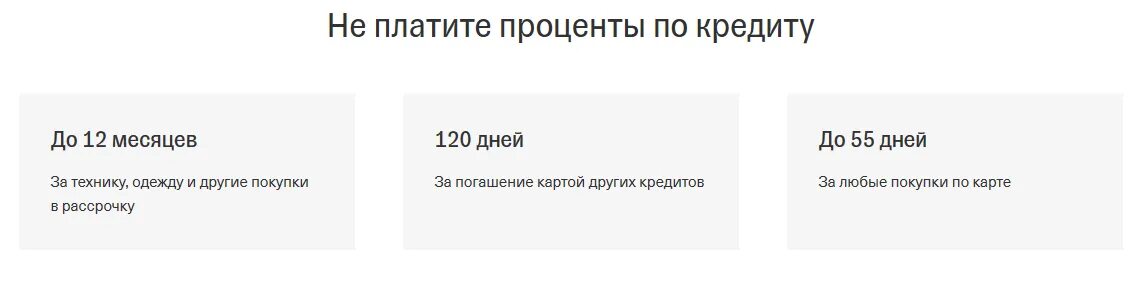 Не платите проценты по кредиту

До 12 месяцев

За технику, одежду и другие покупки в рассрочку

120 дней

За погашение картой других кредитов

До 55 дней

За любые покупки по карте